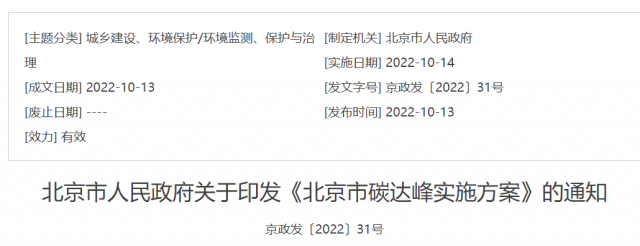 [主题分类] 城乡建设、环境保护/环境监测、保护与治理

[成文日期] 2022-10-13

[废止日期] ----

[效力] 有效

[制定机关] 北京市人民政府

[实施日期] 2022-10-14

[发文字号] 京政发〔2022〕31号

[发布时间] 2022-10-13

北京市人民政府关于印发《北京市碳达峰实施方案》的通知

京政发〔2022〕31号